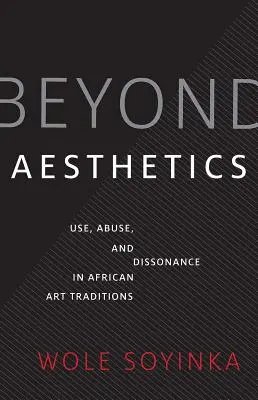 BEYOND
AESTHETICS

USE, ABUSE,
AND
DISSONANCE
IN AFRICAN
ART TRADITIONS

WOLE SOYINKA